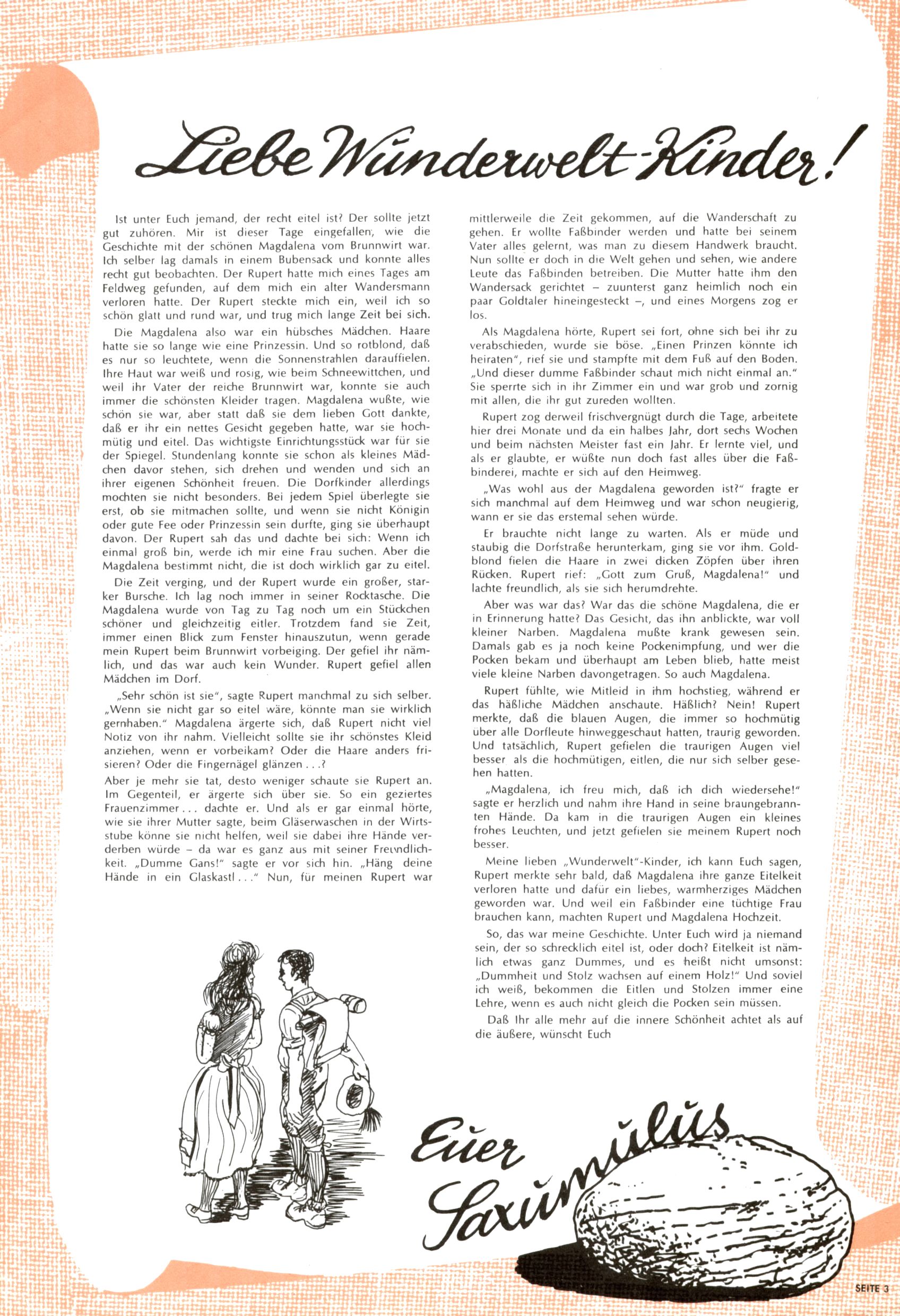 Liebe Wunderwelt-Kinder!

Ist unter Euch jemand, der recht eitel ist? Der sollte jetzt gut zuhören. Mir ist dieser Tage eingefallen, wie die Geschichte mit der schönen Magdalena vom Brunnwirt war. Ich selber lag damals in einem Bubensack und konnte alles recht gut beobachten. Der Rupert hatte mich eines Tages am Feldweg gefunden, auf dem mich ein alter Wandersmann verloren hatte. Der Rupert steckte mich ein, weil ich so schön glatt und rund war, und trug mich lange Zeit bei sich.

Die Magdalena also war ein hübsches Mädchen. Haare hatte sie so lange wie eine Prinzessin. Und so rotblond, daß es nur so leuchtete, wenn die Sonnenstrahlen darauffielen. Ihre Haut war weiß und rosig, wie beim Schneewittchen, und weil ihr Vater der reiche Brunnwirt war, konnte sie auch immer die schönsten Kleider tragen. Magdalena wußte, wie schön sie war, aber statt daß sie dem lieben Gott dankte, daß er ihr ein nettes Gesicht gegeben hatte, war sie hochmütig und eitel. Das wichtigste Einrichtungsstück war für sie der Spiegel. Stundenlang konnte sie schon als kleines Mädchen davor stehen, sich drehen und wenden und sich an ihrer eigenen Schönheit freuen. Die Dorfkinder allerdings mochten sie nicht besonders. Bei jedem Spiel überlegte sie erst, ob sie mitmachen sollte, und wenn sie nicht Königin oder gute Fee oder Prinzessin sein durfte, ging sie überhaupt davon. Der Rupert sah das und dachte bei sich: Wenn ich einmal groß bin, werde ich mir eine Frau suchen. Aber die Magdalena bestimmt nicht, die ist doch wirklich gar zu eitel.

Die Zeit verging, und der Rupert wurde ein großer, starker Bursche. Ich lag noch immer in seiner Rocktasche. Die Magdalena wurde von Tag zu Tag noch um ein Stückchen schöner und gleichzeitig eitler. Trotzdem fand sie Zeit, immer einen Blick zum Fenster hinauszutun, wenn gerade mein Rupert beim Brunnwirt vorbeiging. Der gefiel ihr nämlich, und das war auch kein Wunder. Rupert gefiel allen Mädchen im Dorf.

„Sehr schön ist sie", sagte Rupert manchmal zu sich selber. „Wenn sie nicht gar so eitel wäre, könnte man sie wirklich gernhaben." Magdalena ärgerte sich, daß Rupert nicht viel Notiz von ihr nahm. Vielleicht sollte sie ihr schönstes Kleid anziehen, wenn er vorbeikam? Oder die Haare anders frisieren? Oder die Fingernägel glänzen . . .?

Aber je mehr sie tat, desto weniger schaute sie Rupert an. Im Gegenteil, er ärgerte sich über sie. So ein geziertes Frauenzimmer . . . dachte er. Und als er gar einmal hörte, wie sie ihrer Mutter sagte, beim Gläserwaschen in der Wirtsstube könne sie nicht helfen, weil sie dabei ihre Hände verderben würde – da war es ganz aus mit seiner Freundlichkeit. „Dumme Gans!" sagte er vor sich hin. „Häng deine Hände in ein Glaskastl . . ." Nun, für meinen Rupert war mittlerweile die Zeit gekommen, auf die Wanderschaft zu gehen. Er wollte Faßbinder werden und hatte bei seinem Vater alles gelernt, was man zu diesem Handwerk braucht. Nun sollte er doch in die Welt gehen und sehen, wie andere Leute das Faßbinden betreiben. Die Mutter hatte ihm den Wandersack gerichtet – zuunterst ganz heimlich noch ein paar Goldtaler hineingesteckt –, und eines Morgens zog er los.

Als Magdalena hörte, Rupert sei fort, ohne sich bei ihr zu verabschieden, wurde sie böse. „Einen Prinzen könnte ich heiraten", rief sie und stampfte mit dem Fuß auf den Boden. „Und dieser dumme Faßbinder schaut mich nicht einmal an." Sie sperrte sich in ihr Zimmer ein und war grob und zornig mit allen, die ihr gut zureden wollten.

Rupert zog derweil frischvergnügt durch die Tage, arbeitete hier drei Monate und da ein halbes Jahr, dort sechs Wochen und beim nächsten Meister fast ein Jahr. Er lernte viel, und als er glaubte, er wüßte nun doch fast alles über die Faßbinderei, machte er sich auf den Heimweg.

„Was wohl aus der Magdalena geworden ist?" fragte er sich manchmal auf dem Heimweg und war schon neugierig, wann er sie das erstemal sehen würde.

Er brauchte nicht lange zu warten. Als er müde und staubig die Dorfstraße herunterkam, ging sie vor ihm. Goldblond fielen die Haare in zwei dicken Zöpfen über ihren Rücken. Rupert rief: „Gott zum Gruß, Magdalena!" und lachte freundlich, als sie sich herumdrehte.

Aber was war das? War das die schöne Magdalena, die er in Erinnerung hatte? Das Gesicht, das ihn anblickte, war voll kleiner Narben. Magdalena mußte krank gewesen sein. Damals gab es ja noch keine Pockenimpfung, und wer die Pocken bekam und überhaupt am Leben blieb, hatte meist viele kleine Narben davongetragen. So auch Magdalena.

Rupert fühlte, wie Mitleid in ihm hochstieg, während er das häßliche Mädchen anschaute. Häßlich? Nein! Rupert merkte, daß die blauen Augen, die immer so hochmütig über alle Dorfleute hinweggeschaut hatten, traurig geworden. Und tatsächlich, Rupert gefielen die traurigen Augen viel besser als die hochmütigen, eitlen, die nur sich selber gesehen hatten.

„Magdalena, ich freu mich, daß ich dich wiedersehe!" sagte er herzlich und nahm ihre Hand in seine braungebrannten Hände. Da kam in die traurigen Augen ein kleines frohes Leuchten, und jetzt gefielen sie meinem Rupert noch besser.

Meine lieben „Wunderwelt"-Kinder, ich kann Euch sagen, Rupert merkte sehr bald, daß Magdalena ihre ganze Eitelkeit verloren hatte und dafür ein liebes, warmherziges Mädchen geworden war. Und weil ein Faßbinder eine tüchtige Frau brauchen kann, machten Rupert und Magdalena Hochzeit.

So, das war meine Geschichte. Unter Euch wird ja niemand sein, der so schrecklich eitel ist, oder doch? Eitelkeit ist nämlich etwas ganz Dummes, und es heißt nicht umsonst: „Dummheit und Stolz wachsen auf einem Holz!" Und soviel ich weiß, bekommen die Eitlen und Stolzen immer eine Lehre, wenn es auch nicht gleich die Pocken sein müssen.

Daß Ihr alle mehr auf die innere Schönheit achtet als auf die äußere, wünscht Euch

Euer Saxumulus

SEITE 3